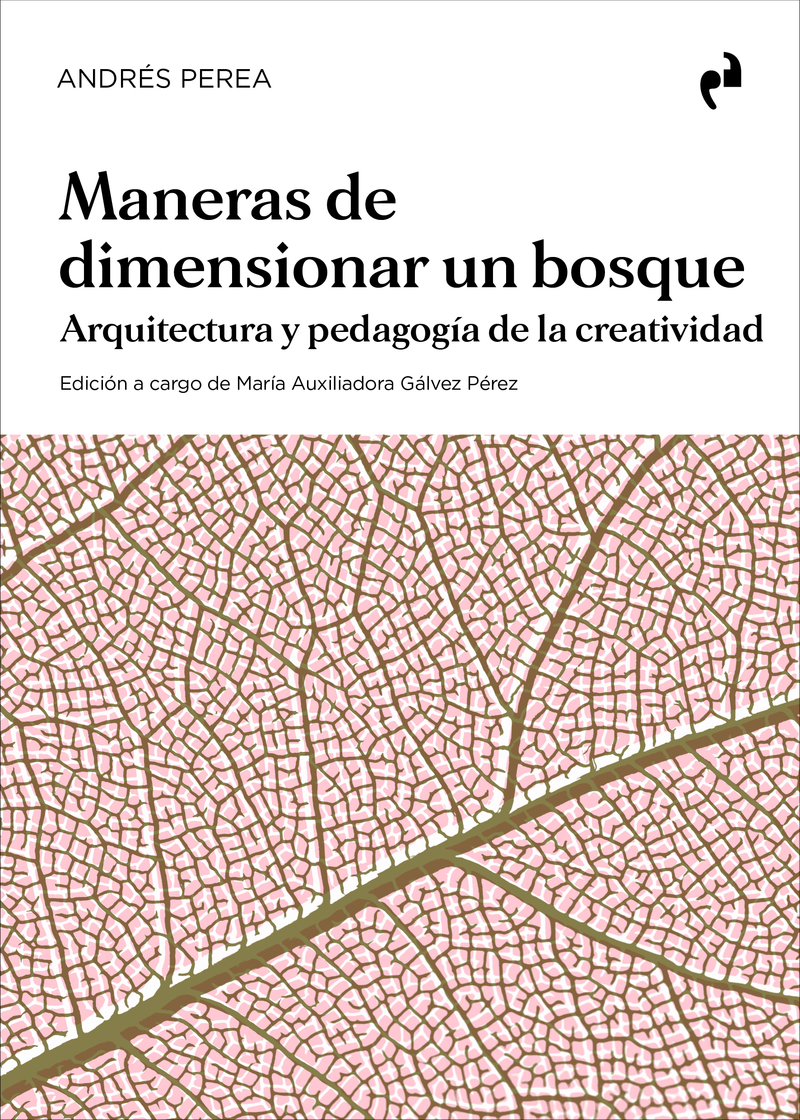 ANDRÉS PEREA

Maneras de dimensionar un bosque

Arquitectura y pedagogía de la creatividad

Edición a cargo de María Auxiliadora Gálvez Pérez